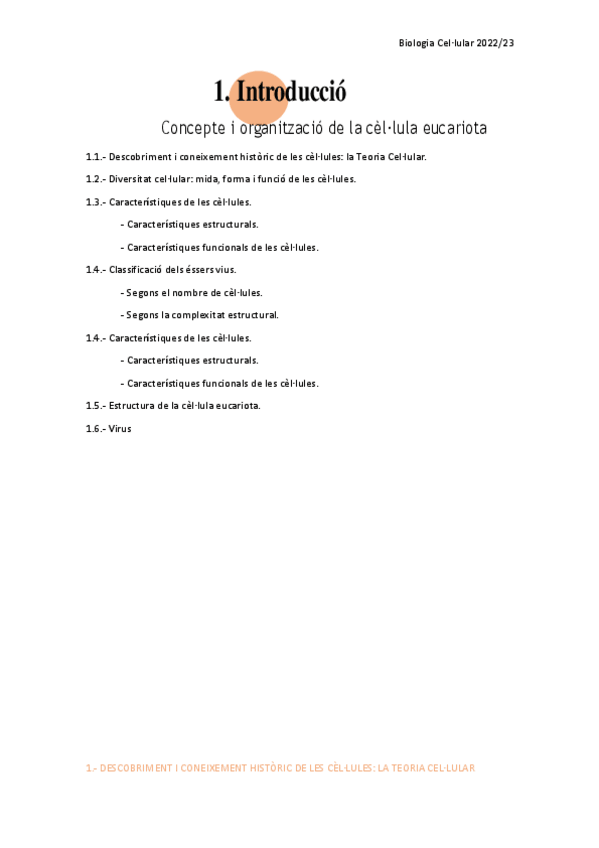 Biologia Cel·lular 2022/23

1. Introducció

Concepte i organització de la cèl·lula eucariota

1.1.- Descobriment i coneixement històric de les cèl·lules: la Teoria Cel·lular.

1.2.- Diversitat cel·lular: mida, forma i funció de les cèl·lules.

1.3.- Característiques de les cèl·lules.

- Característiques estructurals.

- Característiques funcionals de les cèl·lules.

1.4.- Classificació dels éssers vius.

- Segons el nombre de cèl·lules.

- Segons la complexitat estructural.

1.4.- Característiques de les cèl·lules.

- Característiques estructurals.

- Característiques funcionals de les cèl·lules.

1.5.- Estructura de la cèl·lula eucariota.

1.6.- Virus

1.- DESCOBRIMENT I CONEIXEMENT HISTÒRIC DE LES CÈL·LULES: LA TEORIA CEL·LULAR